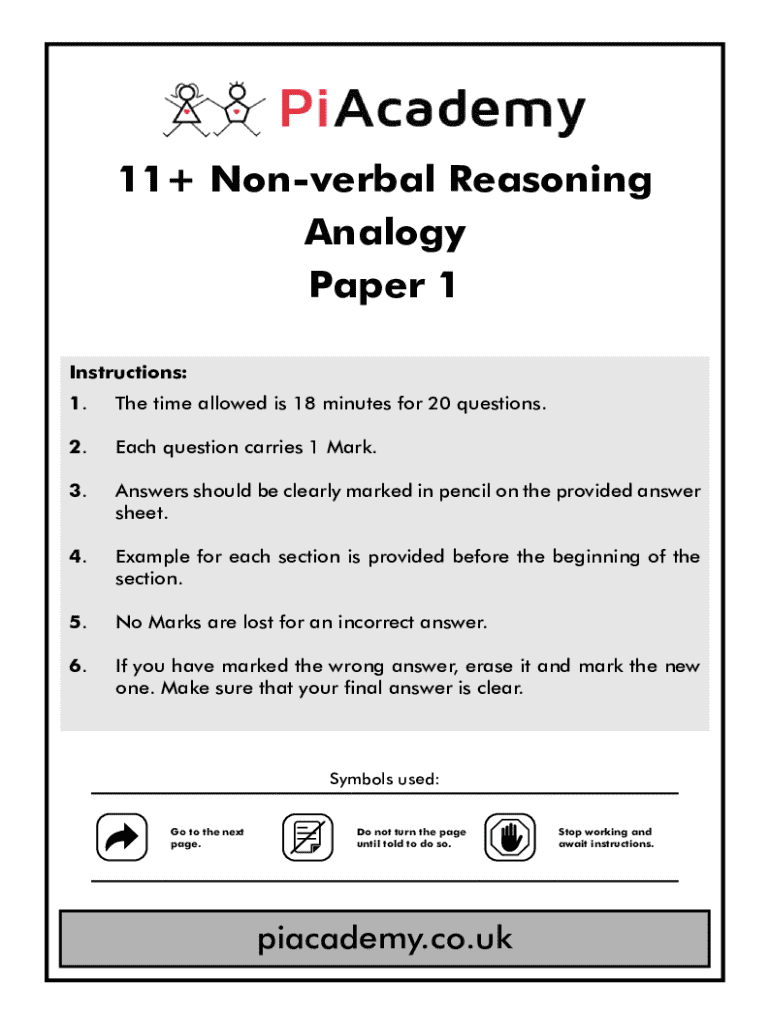 PiAcademy

11+ Non-verbal Reasoning
Analogy
Paper 1

Instructions:
1. The time allowed is 18 minutes for 20 questions.

2. Each question carries 1 Mark.

3. Answers should be clearly marked in pencil on the provided answer sheet.

4. Example for each section is provided before the beginning of the section.

5. No Marks are lost for an incorrect answer.

6. If you have marked the wrong answer, erase it and mark the new one. Make sure that your final answer is clear.

Symbols used:

Go to the next page.

Do not turn the page until told to do so.

Stop working and await instructions.

piacademy.co.uk